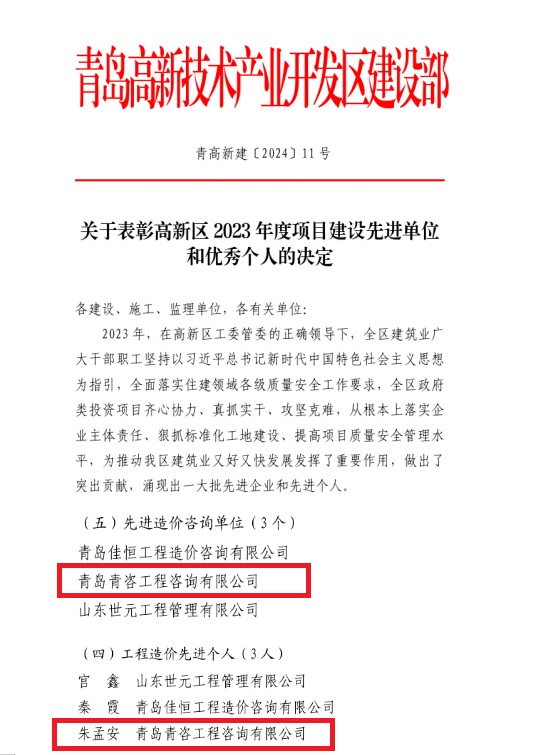 青岛高新技术产业开发区建设部

青高新建〔2024〕11号

关于表彰高新区2023年度项目建设先进单位和优秀个人的决定

各建设、施工、监理单位，各有关单位：

2023年，在高新区工委管委的正确领导下，全区建筑业广大干部职工坚持以习近平总书记新时代中国特色社会主义思想为指引，全面落实住建领域各级质量安全工作要求，全区政府类投资项目齐心协力、真抓实干、攻坚克难，从根本上落实企业主体责任、狠抓标准化工地建设、提高项目质量安全管理水平，为推动我区建筑业又好又快发展发挥了重要作用，做出了突出贡献，涌现出一大批先进企业和先进个人。

（五）先进造价咨询单位（3个）

青岛佳恒工程造价咨询有限公司

青岛青咨工程咨询有限公司

山东世元工程管理有限公司

（四）工程造价先进个人（3人）

官　鑫　山东世元工程管理有限公司

秦　霞　青岛佳恒工程造价咨询有限公司

朱孟安　青岛青咨工程咨询有限公司